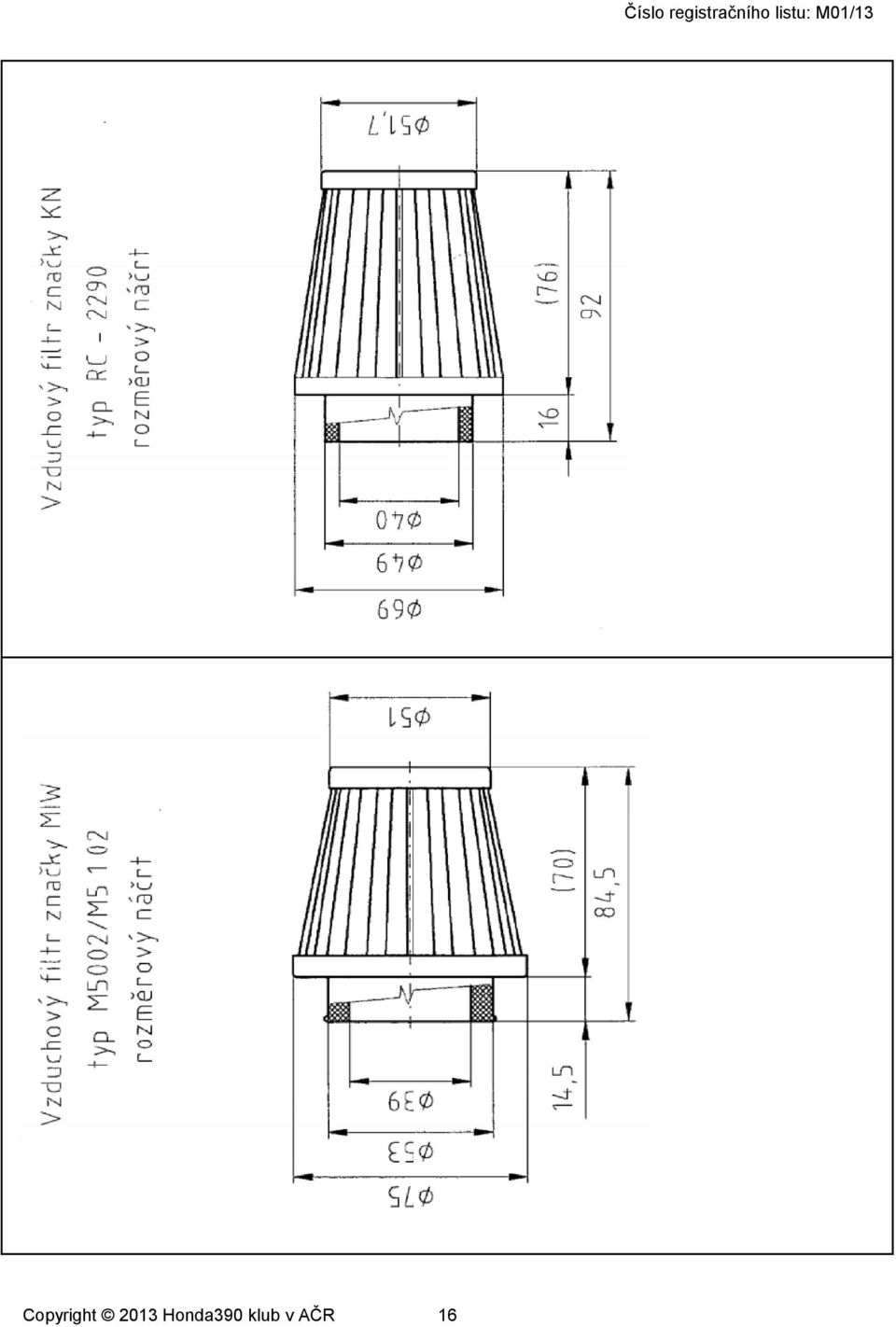 Číslo registračního listu: M01/13

Vzduchový filtr značky KN
typ RC - 2290
rozměrový náčrt

Ø51,7
(76)
92
16
Ø40
Ø49
Ø69

Vzduchový filtr značky MIW
typ M5002/M5 1 02
rozměrový náčrt

Ø51
(70)
84,5
14,5
Ø39
Ø53
Ø75

Copyright © 2013 Honda390 klub v AČR 16